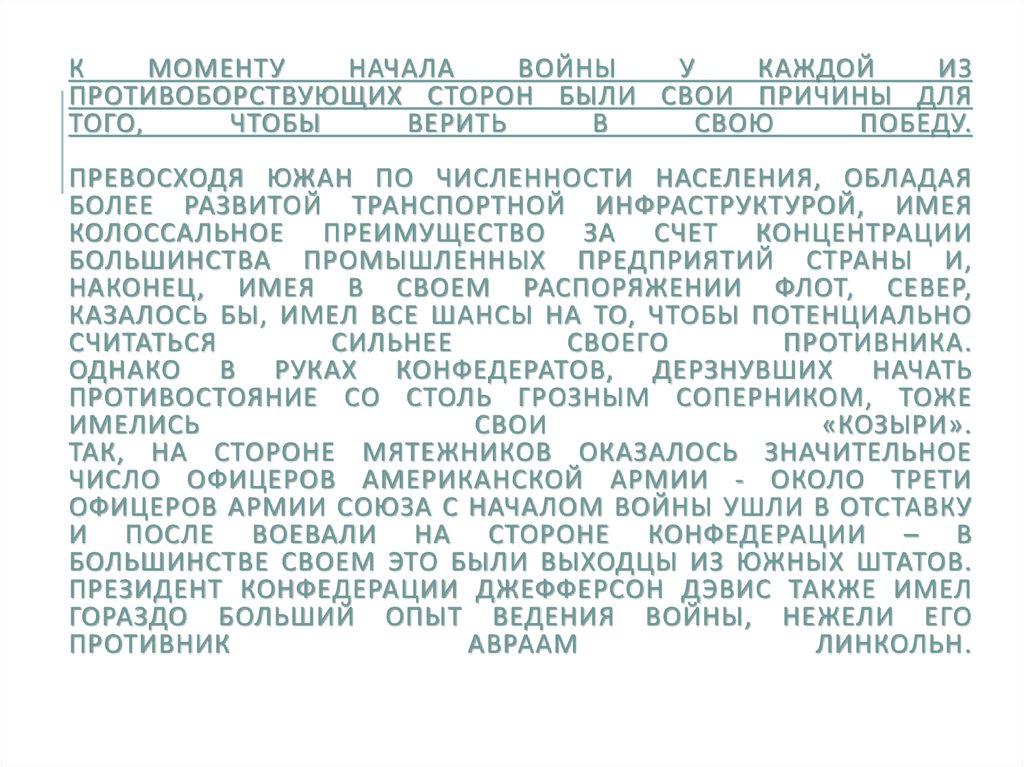 К МОМЕНТУ НАЧАЛА ВОЙНЫ У КАЖДОЙ ИЗ ПРОТИВОБОРСТВУЮЩИХ СТОРОН БЫЛИ СВОИ ПРИЧИНЫ ДЛЯ ТОГО, ЧТОБЫ ВЕРИТЬ В СВОЮ ПОБЕДУ.

ПРЕВОСХОДЯ ЮЖАН ПО ЧИСЛЕННОСТИ НАСЕЛЕНИЯ, ОБЛАДАЯ БОЛЕЕ РАЗВИТОЙ ТРАНСПОРТНОЙ ИНФРАСТРУКТУРОЙ, ИМЕЯ КОЛОССАЛЬНОЕ ПРЕИМУЩЕСТВО ЗА СЧЕТ КОНЦЕНТРАЦИИ БОЛЬШИНСТВА ПРОМЫШЛЕННЫХ ПРЕДПРИЯТИЙ СТРАНЫ И, НАКОНЕЦ, ИМЕЯ В СВОЕМ РАСПОРЯЖЕНИИ ФЛОТ, СЕВЕР, КАЗАЛОСЬ БЫ, ИМЕЛ ВСЕ ШАНСЫ НА ТО, ЧТОБЫ ПОТЕНЦИАЛЬНО СЧИТАТЬСЯ СИЛЬНЕЕ СВОЕГО ПРОТИВНИКА.
ОДНАКО В РУКАХ КОНФЕДЕРАТОВ, ДЕРЗНУВШИХ НАЧАТЬ ПРОТИВОСТОЯНИЕ СО СТОЛЬ ГРОЗНЫМ СОПЕРНИКОМ, ТОЖЕ ИМЕЛИСЬ СВОИ «КОЗЫРИ».
ТАК, НА СТОРОНЕ МЯТЕЖНИКОВ ОКАЗАЛОСЬ ЗНАЧИТЕЛЬНОЕ ЧИСЛО ОФИЦЕРОВ АМЕРИКАНСКОЙ АРМИИ - ОКОЛО ТРЕТИ ОФИЦЕРОВ АРМИИ СОЮЗА С НАЧАЛОМ ВОЙНЫ УШЛИ В ОТСТАВКУ И ПОСЛЕ ВОЕВАЛИ НА СТОРОНЕ КОНФЕДЕРАЦИИ – В БОЛЬШИНСТВЕ СВОЕМ ЭТО БЫЛИ ВЫХОДЦЫ ИЗ ЮЖНЫХ ШТАТОВ. ПРЕЗИДЕНТ КОНФЕДЕРАЦИИ ДЖЕФФЕРСОН ДЭВИС ТАКЖЕ ИМЕЛ ГОРАЗДО БОЛЬШИЙ ОПЫТ ВЕДЕНИЯ ВОЙНЫ, НЕЖЕЛИ ЕГО ПРОТИВНИК АВРААМ ЛИНКОЛЬН.